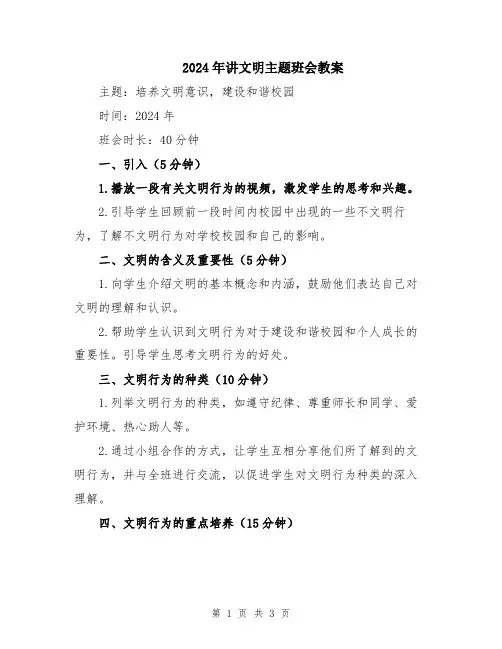 2024年讲文明主题班会教案

主题：培养文明意识，建设和谐校园

时间：2024年

班会时长：40分钟

一、引入（5分钟）

1.播放一段有关文明行为的视频，激发学生的思考和兴趣。

2.引导学生回顾前一段时间内校园中出现的一些不文明行为，了解不文明行为对学校校园和自己的影响。

二、文明的含义及重要性（5分钟）

1.向学生介绍文明的基本概念和内涵，鼓励他们表达自己对文明的理解和认识。

2.帮助学生认识到文明行为对于建设和谐校园和个人成长的重要性。引导学生思考文明行为的好处。

三、文明行为的种类（10分钟）

1.列举文明行为的种类，如遵守纪律、尊重师长和同学、爱护环境、热心助人等。

2.通过小组合作的方式，让学生互相分享他们所了解到的文明行为，并与全班进行交流，以促进学生对文明行为种类的深入理解。

四、文明行为的重点培养（15分钟）

第 1 页 共 3 页